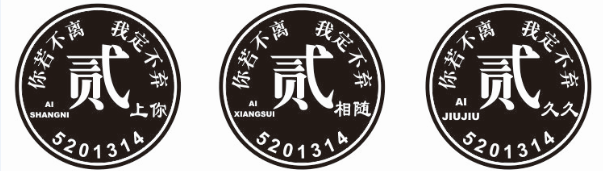 你若不离 我定不弃
贰
AI SHANGNI 上你
5201314

你若不离 我定不弃
贰
AI XIANGSUI 相随
5201314

你若不离 我定不弃
贰
AI JIUJIU 久久
5201314